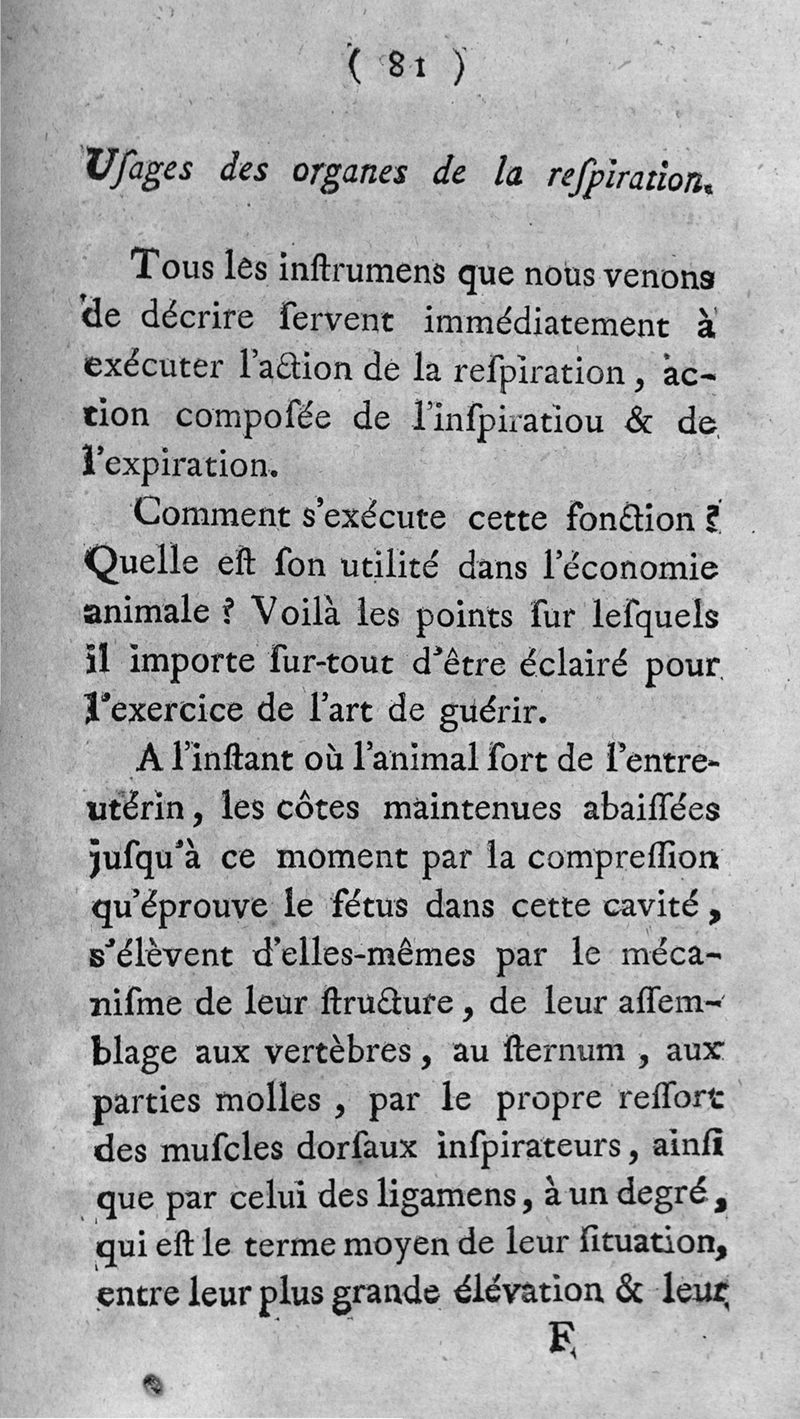 ( 81 )

Uſages des organes de la reſpiration.

Tous les inſtrumens que nous venons de décrire ſervent immédiatement à exécuter l'action de la reſpiration, action compoſée de l'inſpiratiou & de l'expiration.

Comment s'exécute cette fonction ? Quelle eſt ſon utilité dans l'économie animale ? Voilà les points ſur leſquels il importe ſur-tout d'être éclairé pour l'exercice de l'art de guérir.

A l'inſtant où l'animal ſort de l'entre-utérin, les côtes maintenues abaiſſées juſqu'à ce moment par la compreſſion qu'éprouve le fétus dans cette cavité, s'élèvent d'elles-mêmes par le mécaniſme de leur ſtructure, de leur aſſemblage aux vertèbres, au ſternum, aux parties molles, par le propre reſſort des muſcles dorſaux inſpirateurs, ainſi que par celui des ligamens, à un degré, qui eſt le terme moyen de leur ſituation, entre leur plus grande élévation & leur

F